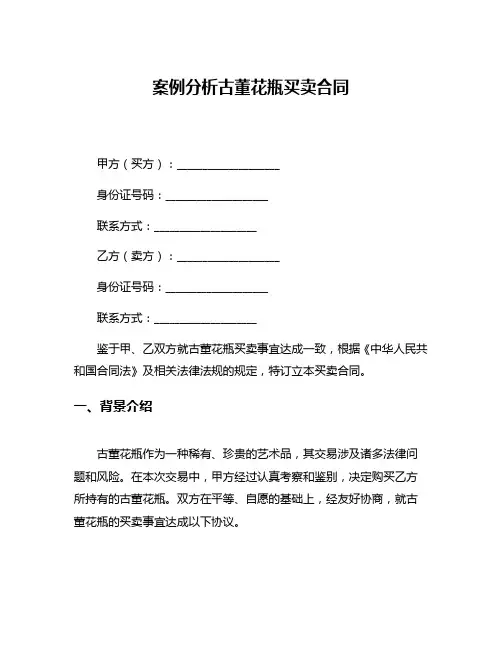 案例分析古董花瓶买卖合同

甲方（买方）：__________________

身份证号码：__________________

联系方式：__________________

乙方（卖方）：__________________

身份证号码：__________________

联系方式：__________________

鉴于甲、乙双方就古董花瓶买卖事宜达成一致，根据《中华人民共和国合同法》及相关法律法规的规定，特订立本买卖合同。

一、背景介绍

古董花瓶作为一种稀有、珍贵的艺术品，其交易涉及诸多法律问题和风险。在本次交易中，甲方经过认真考察和鉴别，决定购买乙方所持有的古董花瓶。双方在平等、自愿的基础上，经友好协商，就古董花瓶的买卖事宜达成以下协议。